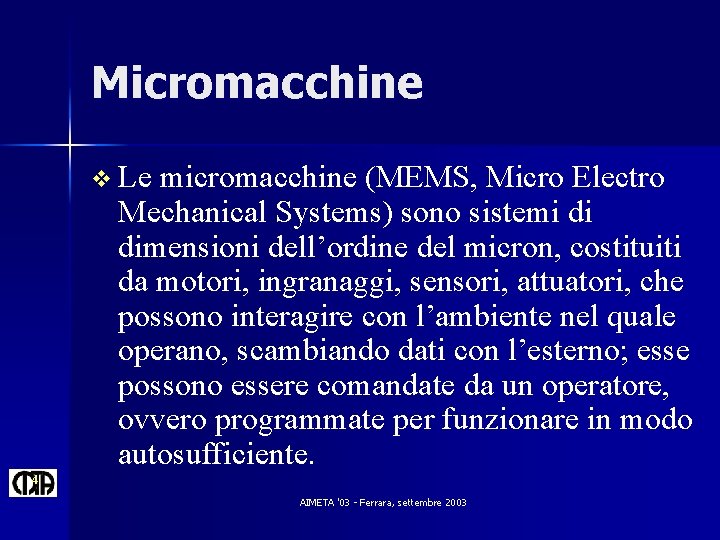 Micromacchine

❖ Le micromacchine (MEMS, Micro Electro Mechanical Systems) sono sistemi di dimensioni dell’ordine del micron, costituiti da motori, ingranaggi, sensori, attuatori, che possono interagire con l’ambiente nel quale operano, scambiando dati con l’esterno; esse possono essere comandate da un operatore, ovvero programmate per funzionare in modo autosufficiente.

AIMETA '03 - Ferrara, settembre 2003